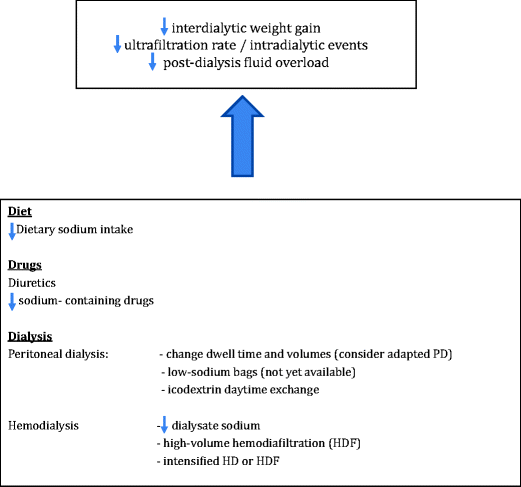 ↓ interdialytic weight gain
↓ ultrafiltration rate / intradialytic events
↓ post-dialysis fluid overload

**Diet**
↓ Dietary sodium intake

**Drugs**
Diuretics
↓ sodium- containing drugs

**Dialysis**
Peritoneal dialysis:
- change dwell time and volumes (consider adapted PD)
- low-sodium bags (not yet available)
- icodextrin daytime exchange

Hemodialysis
- ↓ dialysate sodium
- high-volume hemodiafiltration (HDF)
- intensified HD or HDF